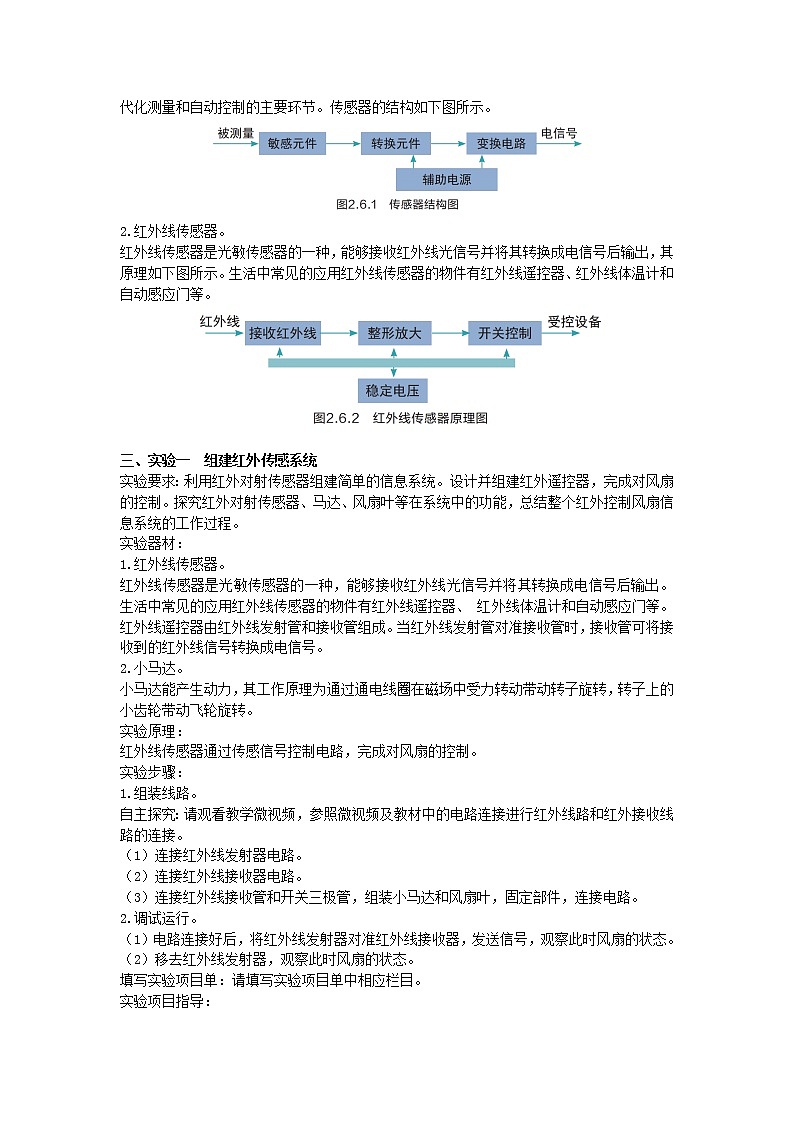 代化测量和自动控制的主要环节。传感器的结构如下图所示。

被测量 敏感元件 转换元件 变换电路 电信号
辅助电源

图2.6.1 传感器结构图

2.红外线传感器。
红外线传感器是光敏传感器的一种，能够接收红外线光信号并将其转换成电信号后输出，其原理如下图所示。生活中常见的应用红外线传感器的物件有红外线遥控器、红外线体温计和自动感应门等。

红外线 接收红外线 整形放大 开关控制 受控设备
稳定电压

图2.6.2 红外线传感器原理图

三、实验一 组建红外传感系统
实验要求：利用红外对射传感器组建简单的信息系统。设计并组建红外遥控器，完成对风扇的控制。探究红外对射传感器、马达、风扇叶等在系统中的功能，总结整个红外控制风扇信息系统的工作过程。
实验器材：
1.红外线传感器。
红外线传感器是光敏传感器的一种，能够接收红外线光信号并将其转换成电信号后输出。生活中常见的应用红外线传感器的物件有红外线遥控器、 红外线体温计和自动感应门等。红外线遥控器由红外线发射管和接收管组成。当红外线发射管对准接收管时，接收管可将接收到的红外线信号转换成电信号。
2.小马达。
小马达能产生动力，其工作原理为通过通电线圈在磁场中受力转动带动转子旋转，转子上的小齿轮带动飞轮旋转。
实验原理：
红外线传感器通过传感信号控制电路，完成对风扇的控制。
实验步骤：
1.组装线路。
自主探究：请观看教学微视频，参照微视频及教材中的电路连接进行红外线路和红外接收线路的连接。
（1）连接红外线发射器电路。
（2）连接红外线接收器电路。
（3）连接红外线接收管和开关三极管，组装小马达和风扇叶，固定部件，连接电路。
2.调试运行。
（1）电路连接好后，将红外线发射器对准红外线接收器，发送信号，观察此时风扇的状态。
（2）移去红外线发射器，观察此时风扇的状态。
填写实验项目单：请填写实验项目单中相应栏目。
实验项目指导：